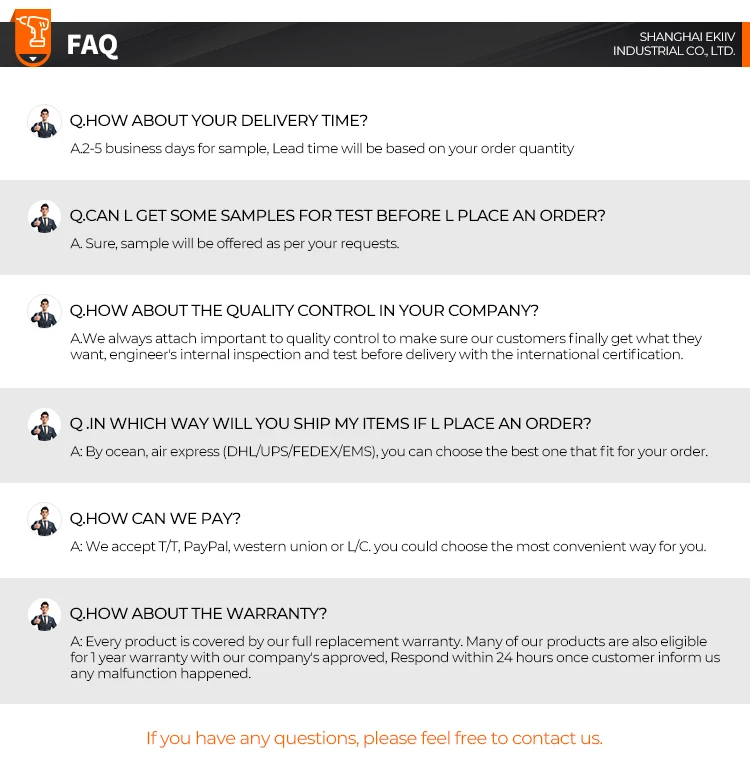 FAQ

SHANGHAI EKIIV
INDUSTRIAL CO., LTD.

Q.HOW ABOUT YOUR DELIVERY TIME?

A.2-5 business days for sample, Lead time will be based on your order quantity

Q.CAN L GET SOME SAMPLES FOR TEST BEFORE L PLACE AN ORDER?

A. Sure, sample will be offered as per your requests.

Q.HOW ABOUT THE QUALITY CONTROL IN YOUR COMPANY?

A.We always attach important to quality control to make sure our customers finally get what they want, engineer's internal inspection and test before delivery with the international certification.

Q .IN WHICH WAY WILL YOU SHIP MY ITEMS IF L PLACE AN ORDER?

A: By ocean, air express (DHL/UPS/FEDEX/EMS), you can choose the best one that fit for your order.

Q.HOW CAN WE PAY?

A: We accept T/T, PayPal, western union or L/C. you could choose the most convenient way for you.

Q.HOW ABOUT THE WARRANTY?

A: Every product is covered by our full replacement warranty. Many of our products are also eligible for 1 year warranty with our company's approved, Respond within 24 hours once customer inform us any malfunction happened.

If you have any questions, please feel free to contact us.